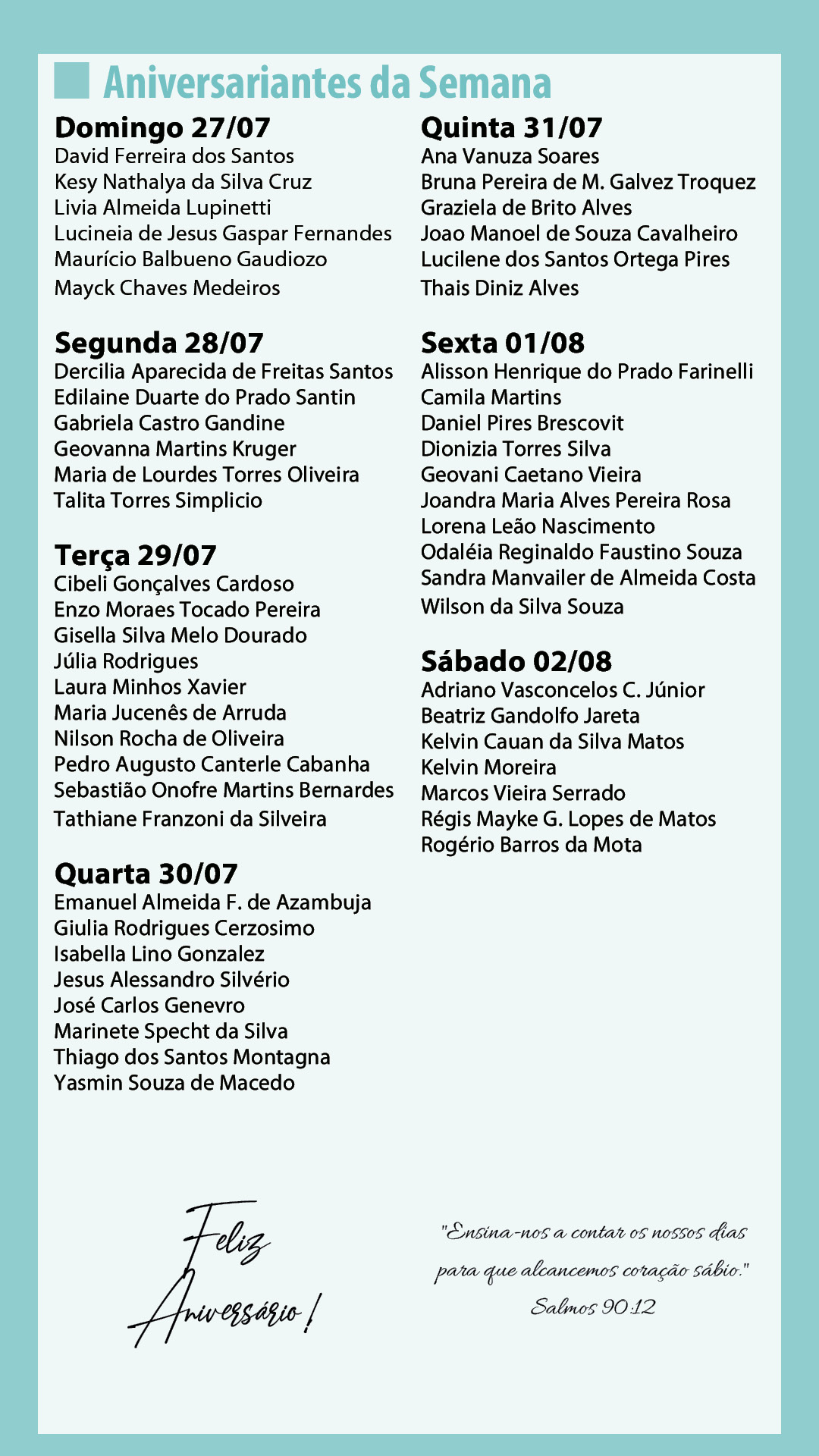 Aniversariantes da Semana

Domingo 27/07
David Ferreira dos Santos
Kesy Nathalya da Silva Cruz
Livia Almeida Lupinetti
Lucineia de Jesus Gaspar Fernandes
Maurício Balbueno Gaudiozo
Mayck Chaves Medeiros

Segunda 28/07
Dercilia Aparecida de Freitas Santos
Edilaine Duarte do Prado Santin
Gabriela Castro Gandine
Geovanna Martins Kruger
Maria de Lourdes Torres Oliveira
Talita Torres Simplicio

Terça 29/07
Cibeli Gonçalves Cardoso
Enzo Moraes Tocado Pereira
Gisella Silva Melo Dourado
Júlia Rodrigues
Laura Minhos Xavier
Maria Jucenês de Arruda
Nilson Rocha de Oliveira
Pedro Augusto Canterle Cabanha
Sebastião Onofre Martins Bernardes
Tathiane Franzoni da Silveira

Quarta 30/07
Emanuel Almeida F. de Azambuja
Giulia Rodrigues Cerzosimo
Isabella Lino Gonzalez
Jesus Alessandro Silvério
José Carlos Genevro
Marinete Specht da Silva
Thiago dos Santos Montagna
Yasmin Souza de Macedo

Quinta 31/07
Ana Vanuza Soares
Bruna Pereira de M. Galvez Troquez
Graziela de Brito Alves
Joao Manoel de Souza Cavalheiro
Lucilene dos Santos Ortega Pires
Thais Diniz Alves

Sexta 01/08
Alisson Henrique do Prado Farinelli
Camila Martins
Daniel Pires Brescovit
Dionizia Torres Silva
Geovani Caetano Vieira
Joandra Maria Alves Pereira Rosa
Lorena Leão Nascimento
Odaléia Reginaldo Faustino Souza
Sandra Manvailer de Almeida Costa
Wilson da Silva Souza

Sábado 02/08
Adriano Vasconcelos C. Júnior
Beatriz Gandolfo Jareta
Kelvin Cauan da Silva Matos
Kelvin Moreira
Marcos Vieira Serrado
Régis Mayke G. Lopes de Matos
Rogério Barros da Mota

Feliz Aniversário!

"Ensina-nos a contar os nossos dias para que alcancemos coração sábio."
Salmos 90:12